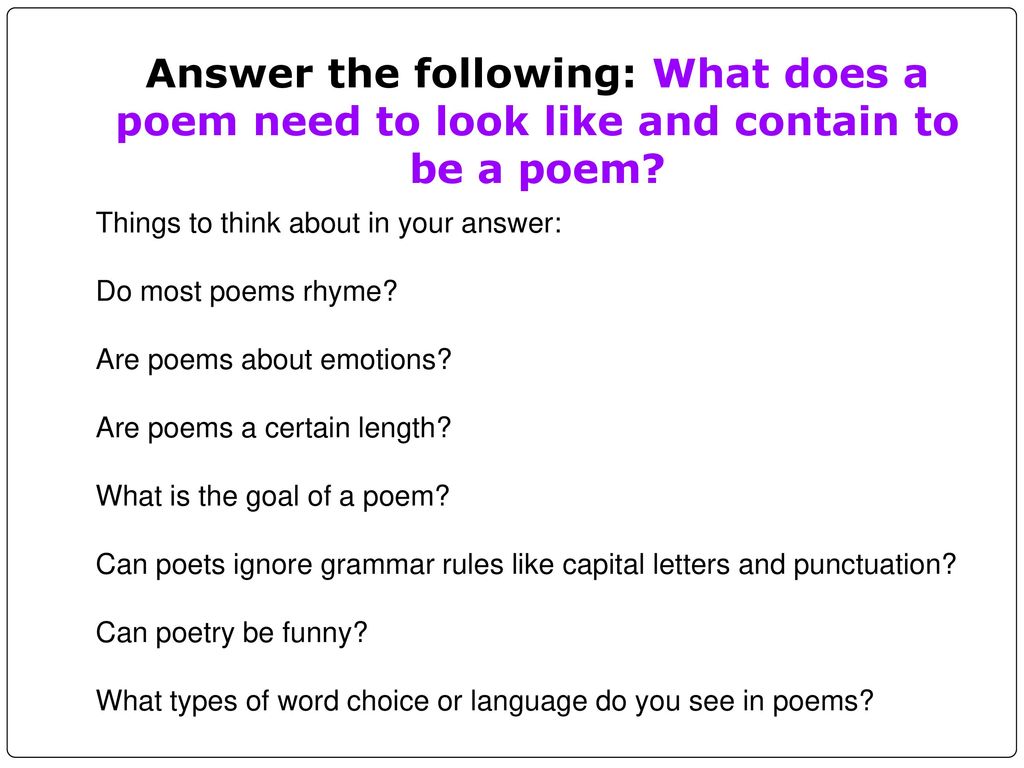 Answer the following: What does a poem need to look like and contain to be a poem?

Things to think about in your answer:

Do most poems rhyme?

Are poems about emotions?

Are poems a certain length?

What is the goal of a poem?

Can poets ignore grammar rules like capital letters and punctuation?

Can poetry be funny?

What types of word choice or language do you see in poems?